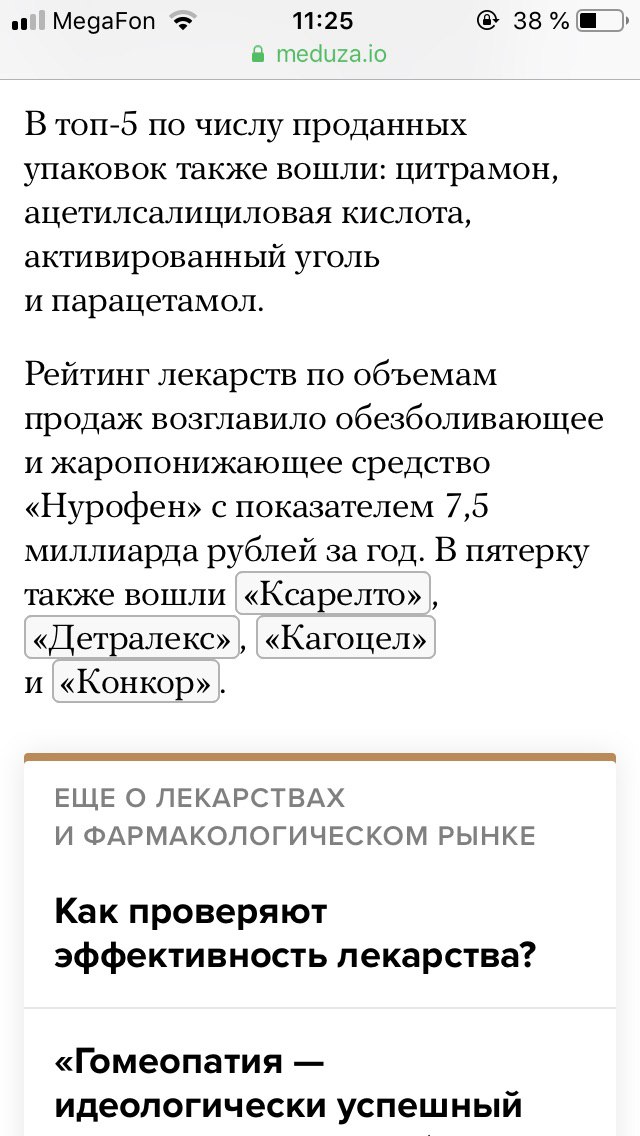 MegaFon 11:25 38 %
meduza.io

В топ-5 по числу проданных упаковок также вошли: цитрамон, ацетилсалициловая кислота, активированный уголь и парацетамол.

Рейтинг лекарств по объемам продаж возглавило обезболивающее и жаропонижающее средство «Нурофен» с показателем 7,5 миллиарда рублей за год. В пятерку также вошли «Ксарелто», «Детралекс», «Кагоцел» и «Конкор».

ЕЩЕ О ЛЕКАРСТВАХ И ФАРМАКОЛОГИЧЕСКОМ РЫНКЕ

Как проверяют эффективность лекарства?

«Гомеопатия — идеологически успешный